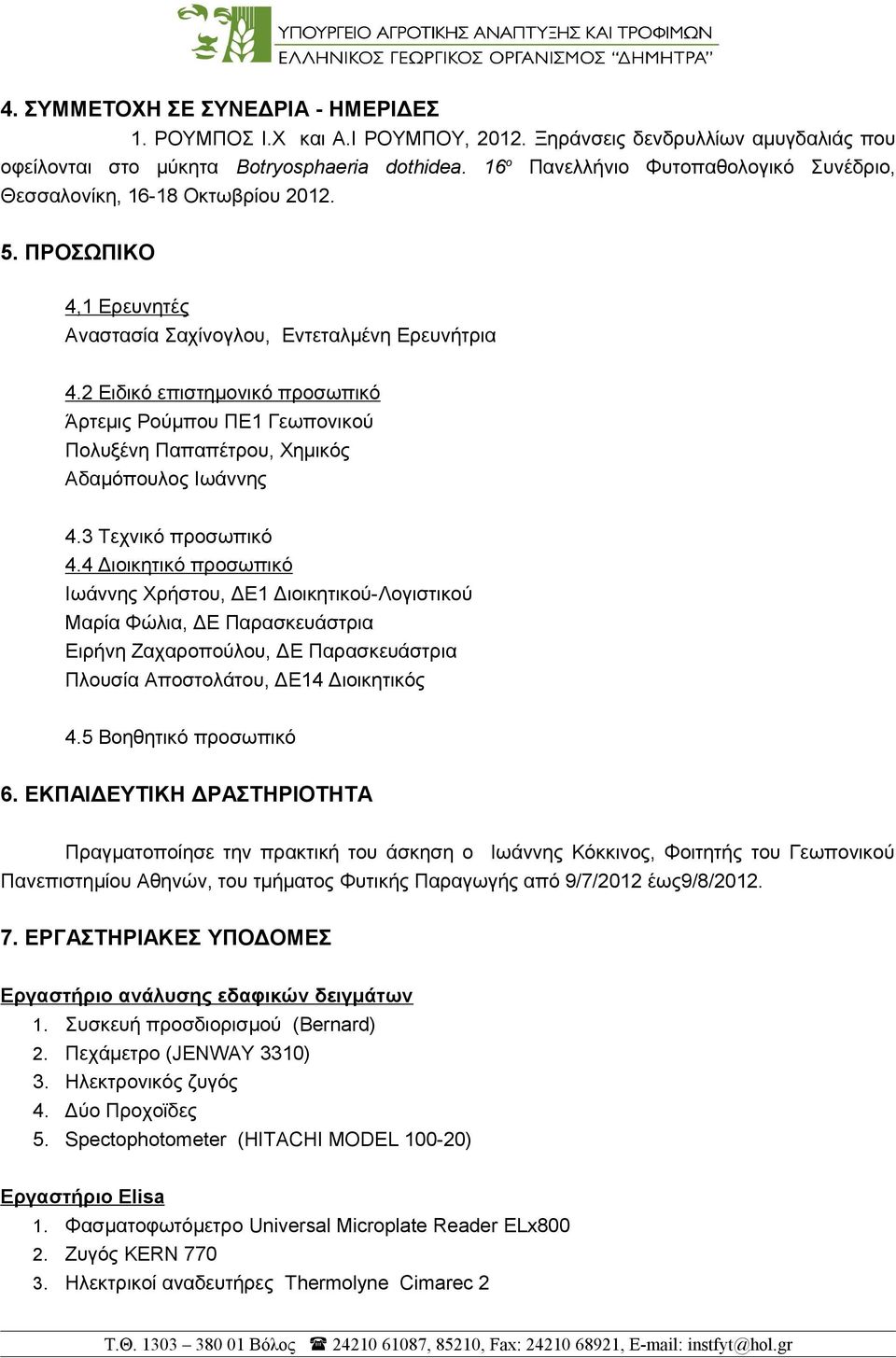 ΥΠΟΥΡΓΕΙΟ ΑΓΡΟΤΙΚΗΣ ΑΝΑΠΤΥΞΗΣ ΚΑΙ ΤΡΟΦΙΜΩΝ
ΕΛΛΗΝΙΚΟΣ ΓΕΩΡΓΙΚΟΣ ΟΡΓΑΝΙΣΜΟΣ "ΔΗΜΗΤΡΑ"

4. ΣΥΜΜΕΤΟΧΗ ΣΕ ΣΥΝΕΔΡΙΑ - ΗΜΕΡΙΔΕΣ

1. ΡΟΥΜΠΟΣ Ι.Χ και Α.Ι ΡΟΥΜΠΟΥ, 2012. Ξηράνσεις δενδρυλλίων αμυγδαλιάς που οφείλονται στο μύκητα Botryosphaeria dothidea. 16º Πανελλήνιο Φυτοπαθολογικό Συνέδριο, Θεσσαλονίκη, 16-18 Οκτωβρίου 2012.

5. ΠΡΟΣΩΠΙΚΟ

4,1 Ερευνητές
Αναστασία Σαχίνογλου, Εντεταλμένη Ερευνήτρια

4.2 Ειδικό επιστημονικό προσωπικό
Άρτεμις Ρούμπου ΠΕ1 Γεωπονικού
Πολυξένη Παπαπέτρου, Χημικός
Αδαμόπουλος Ιωάννης

4.3 Τεχνικό προσωπικό
4.4 Διοικητικό προσωπικό
Ιωάννης Χρήστου, ΔΕ1 Διοικητικού-Λογιστικού
Μαρία Φώλια, ΔΕ Παρασκευάστρια
Ειρήνη Ζαχαροπούλου, ΔΕ Παρασκευάστρια
Πλουσία Αποστολάτου, ΔΕ14 Διοικητικός

4.5 Βοηθητικό προσωπικό

6. ΕΚΠΑΙΔΕΥΤΙΚΗ ΔΡΑΣΤΗΡΙΟΤΗΤΑ

Πραγματοποίησε την πρακτική του άσκηση ο Ιωάννης Κόκκινος, Φοιτητής του Γεωπονικού Πανεπιστημίου Αθηνών, του τμήματος Φυτικής Παραγωγής από 9/7/2012 έως9/8/2012.

7. ΕΡΓΑΣΤΗΡΙΑΚΕΣ ΥΠΟΔΟΜΕΣ

Εργαστήριο ανάλυσης εδαφικών δειγμάτων
1. Συσκευή προσδιορισμού (Bernard)
2. Πεχάμετρο (JENWAY 3310)
3. Ηλεκτρονικός ζυγός
4. Δύο Προχοΐδες
5. Spectophotometer (HITACHI MODEL 100-20)

Εργαστήριο Elisa
1. Φασματοφωτόμετρο Universal Microplate Reader ELx800
2. Ζυγός KERN 770
3. Ηλεκτρικοί αναδευτήρες Thermolyne Cimarec 2

Τ.Θ. 1303 – 380 01 Βόλος ☎ 24210 61087, 85210, Fax: 24210 68921, E-mail: instfyt@hol.gr